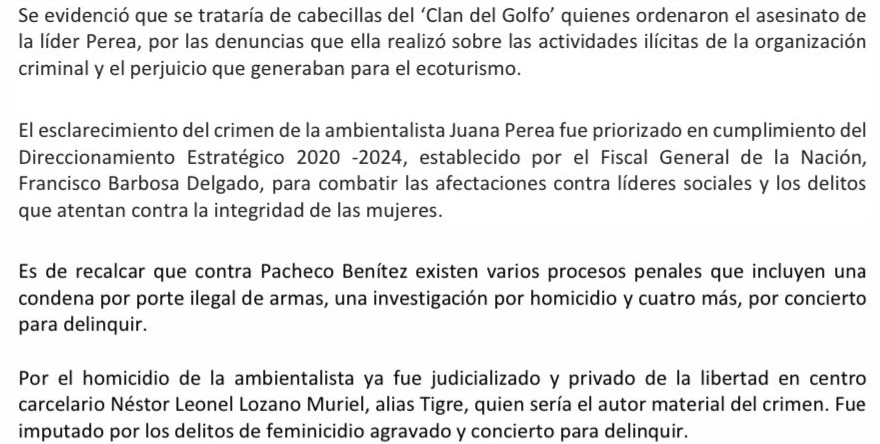 Se evidenció que se trataría de cabecillas del 'Clan del Golfo' quienes ordenaron el asesinato de la líder Perea, por las denuncias que ella realizó sobre las actividades ilícitas de la organización criminal y el perjuicio que generaban para el ecoturismo.

El esclarecimiento del crimen de la ambientalista Juana Perea fue priorizado en cumplimiento del Direccionamiento Estratégico 2020 -2024, establecido por el Fiscal General de la Nación, Francisco Barbosa Delgado, para combatir las afectaciones contra líderes sociales y los delitos que atentan contra la integridad de las mujeres.

Es de recalcar que contra Pacheco Benítez existen varios procesos penales que incluyen una condena por porte ilegal de armas, una investigación por homicidio y cuatro más, por concierto para delinquir.

Por el homicidio de la ambientalista ya fue judicializado y privado de la libertad en centro carcelario Néstor Leonel Lozano Muriel, alias Tigre, quien sería el autor material del crimen. Fue imputado por los delitos de feminicidio agravado y concierto para delinquir.